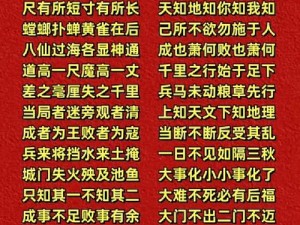 尺有所短寸有所长
螳螂扑蝉黄雀在后
八仙过海各显神通
道高一尺魔高一丈
差之毫厘失之千里
当局者迷旁观者清
成者为王败者为寇
兵来将挡水来土掩
城门失火殃及池鱼
只知其一不知其二
成事不足败事有余

天知地知你知我知
己所不欲勿施于人
成也萧何败也萧何
千里之行始于足下
兵马未动粮草先行
上知天文下知地理
当断不断反受其乱
一日不见如隔三秋
大事化小小事化了
大难不死必有后福
大门不出二门不迈